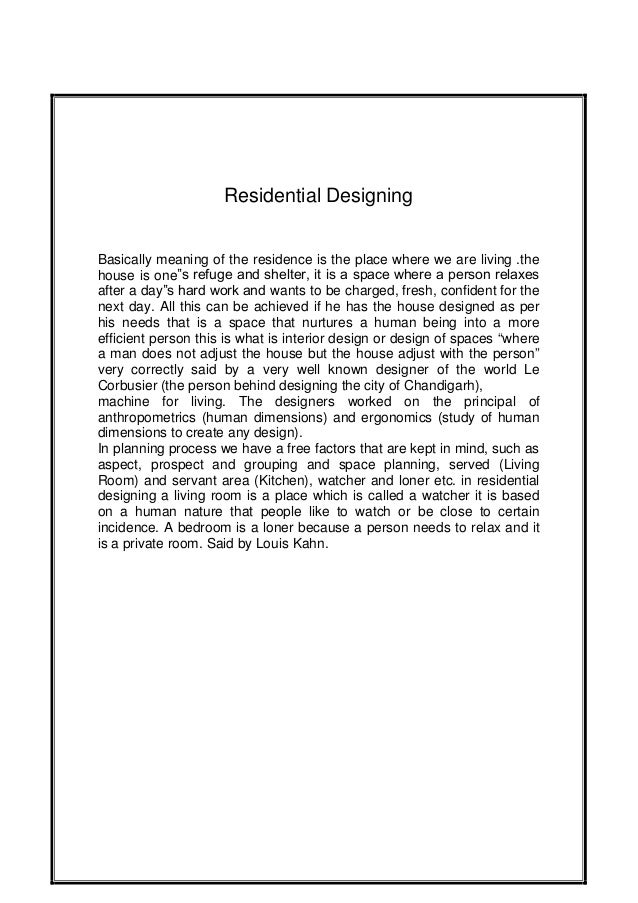 Residential Designing

Basically meaning of the residence is the place where we are living .the house is one"s refuge and shelter, it is a space where a person relaxes after a day"s hard work and wants to be charged, fresh, confident for the next day. All this can be achieved if he has the house designed as per his needs that is a space that nurtures a human being into a more efficient person this is what is interior design or design of spaces “where a man does not adjust the house but the house adjust with the person” very correctly said by a very well known designer of the world Le Corbusier (the person behind designing the city of Chandigarh), machine for living. The designers worked on the principal of anthropometrics (human dimensions) and ergonomics (study of human dimensions to create any design).
In planning process we have a free factors that are kept in mind, such as aspect, prospect and grouping and space planning, served (Living Room) and servant area (Kitchen), watcher and loner etc. in residential designing a living room is a place which is called a watcher it is based on a human nature that people like to watch or be close to certain incidence. A bedroom is a loner because a person needs to relax and it is a private room. Said by Louis Kahn.